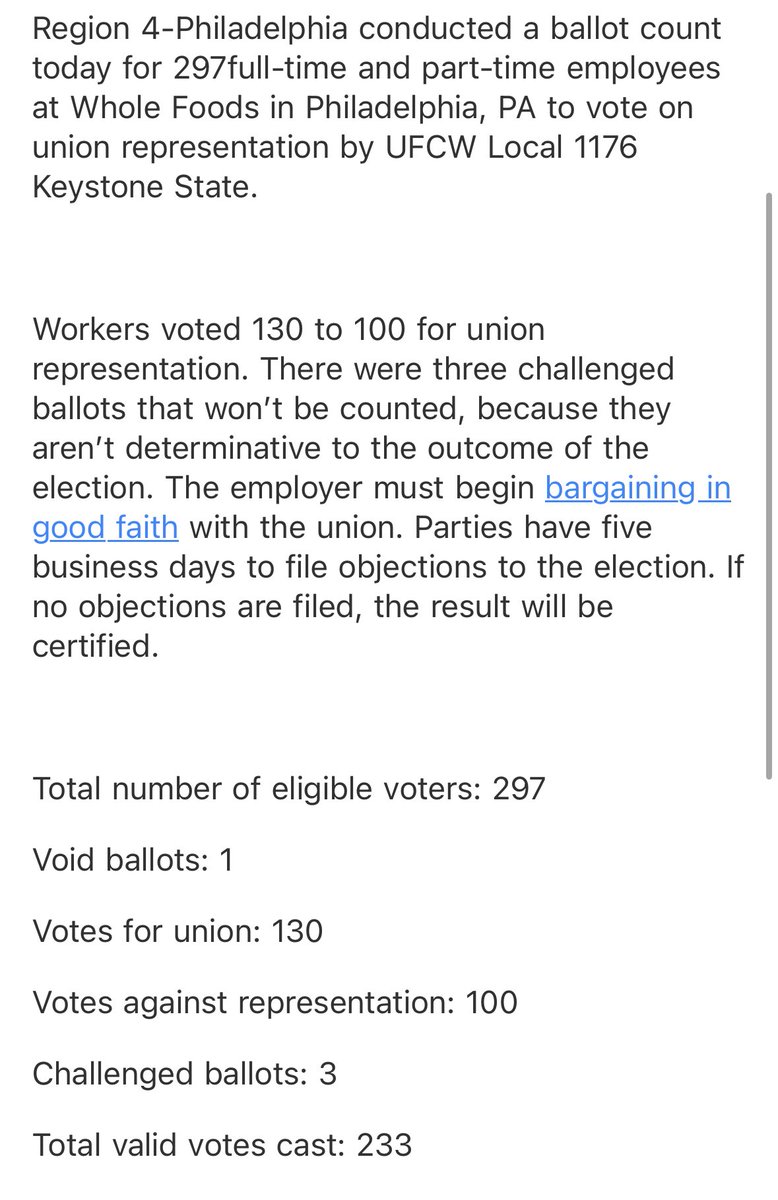 Region 4-Philadelphia conducted a ballot count today for 297full-time and part-time employees at Whole Foods in Philadelphia, PA to vote on union representation by UFCW Local 1176 Keystone State.

Workers voted 130 to 100 for union representation. There were three challenged ballots that won't be counted, because they aren't determinative to the outcome of the election. The employer must begin bargaining in good faith with the union. Parties have five business days to file objections to the election. If no objections are filed, the result will be certified.

Total number of eligible voters: 297

Void ballots: 1

Votes for union: 130

Votes against representation: 100

Challenged ballots: 3

Total valid votes cast: 233